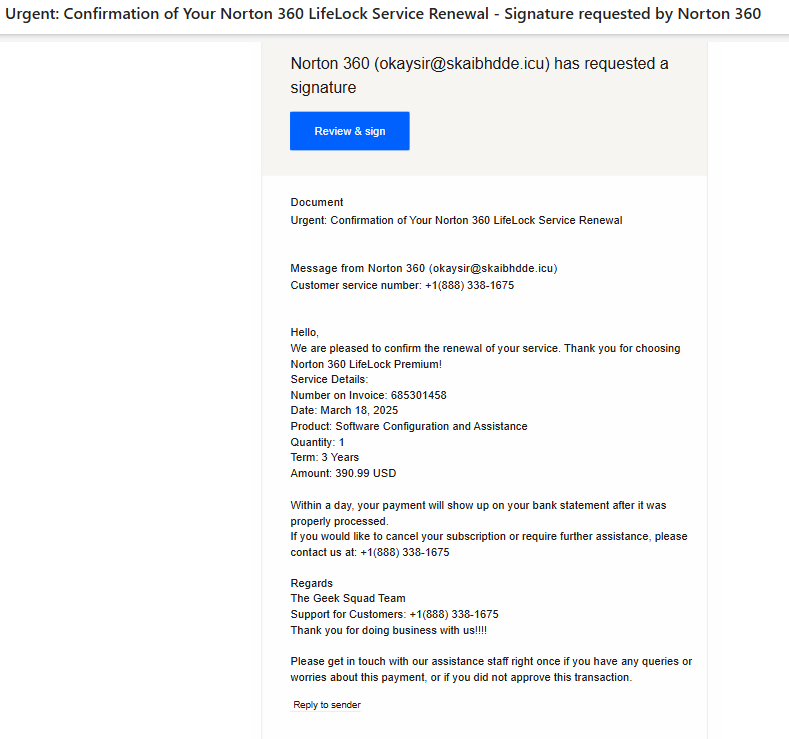 Urgent: Confirmation of Your Norton 360 LifeLock Service Renewal - Signature requested by Norton 360

Norton 360 (okaysir@skaibhdde.icu) has requested a signature

Review & sign

Document
Urgent: Confirmation of Your Norton 360 LifeLock Service Renewal

Message from Norton 360 (okaysir@skaibhdde.icu)
Customer service number: +1(888) 338-1675

Hello,
We are pleased to confirm the renewal of your service. Thank you for choosing Norton 360 LifeLock Premium!
Service Details:
Number on Invoice: 685301458
Date: March 18, 2025
Product: Software Configuration and Assistance
Quantity: 1
Term: 3 Years
Amount: 390.99 USD

Within a day, your payment will show up on your bank statement after it was properly processed.
If you would like to cancel your subscription or require further assistance, please contact us at: +1(888) 338-1675

Regards
The Geek Squad Team
Support for Customers: +1(888) 338-1675
Thank you for doing business with us!!!!

Please get in touch with our assistance staff right once if you have any queries or worries about this payment, or if you did not approve this transaction.

Reply to sender